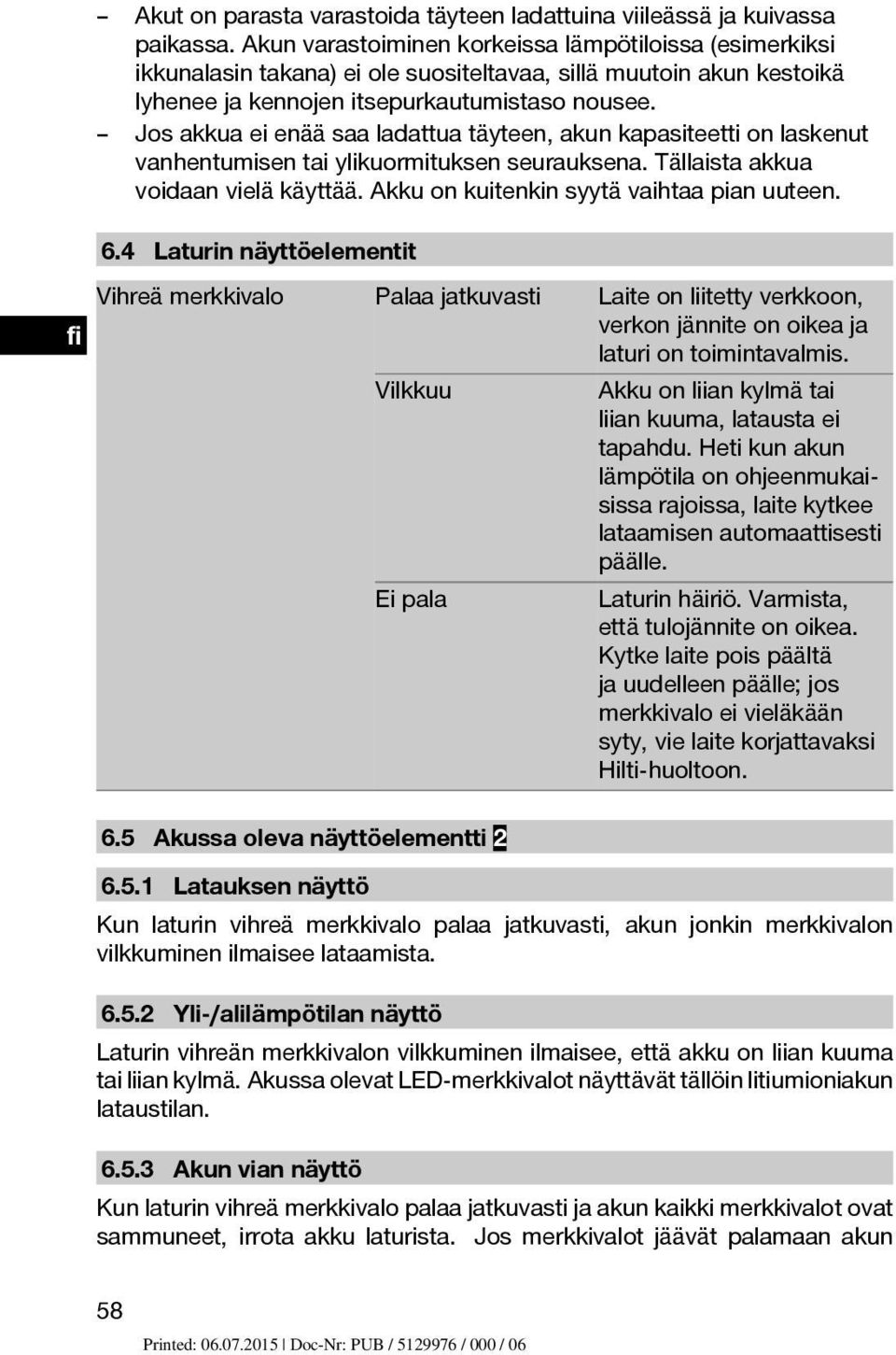 – Akut on parasta varastoida täyteen ladattuina viileässä ja kuivassa paikassa. Akun varastoiminen korkeissa lämpötiloissa (esimerkiksi ikkunalasin takana) ei ole suositeltavaa, sillä muutoin akun kestoikä lyhenee ja kennojen itsepurkautumistaso nousee.
– Jos akkua ei enää saa ladattua täyteen, akun kapasiteetti on laskenut vanhentumisen tai ylikuormituksen seurauksena. Tällaista akkua voidaan vielä käyttää. Akku on kuitenkin syytä vaihtaa pian uuteen.

6.4 Laturin näyttöelementit

fi

| Vihreä merkkivalo | Palaa jatkuvasti | Laite on liitetty verkkoon, verkon jännite on oikea ja laturi on toimintavalmis. |
|---|---|---|
| | Vilkkuu | Akku on liian kylmä tai liian kuuma, latausta ei tapahdu. Heti kun akun lämpötila on ohjeenmukaisissa rajoissa, laite kytkee lataamisen automaattisesti päälle. |
| | Ei pala | Laturin häiriö. Varmista, että tulojännite on oikea. Kytke laite pois päältä ja uudelleen päälle; jos merkkivalo ei vieläkään syty, vie laite korjattavaksi Hilti-huoltoon. |

6.5 Akussa oleva näyttöelementti 2

6.5.1 Latauksen näyttö

Kun laturin vihreä merkkivalo palaa jatkuvasti, akun jonkin merkkivalon vilkkuminen ilmaisee lataamista.

6.5.2 Yli-/alilämpötilan näyttö

Laturin vihreän merkkivalon vilkkuminen ilmaisee, että akku on liian kuuma tai liian kylmä. Akussa olevat LED-merkkivalot näyttävät tällöin litiumioniakun lataustilan.

6.5.3 Akun vian näyttö

Kun laturin vihreä merkkivalo palaa jatkuvasti ja akun kaikki merkkivalot ovat sammuneet, irrota akku laturista. Jos merkkivalot jäävät palamaan akun

58

Printed: 06.07.2015 | Doc-Nr: PUB / 5129976 / 000 / 06